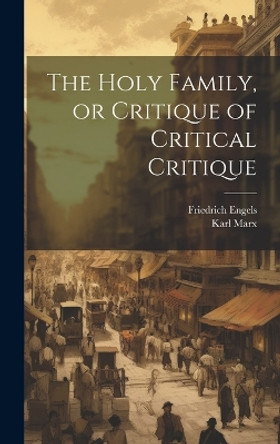 The Holy Family, or Critique of Critical Critique

Friedrich Engels
Karl Marx